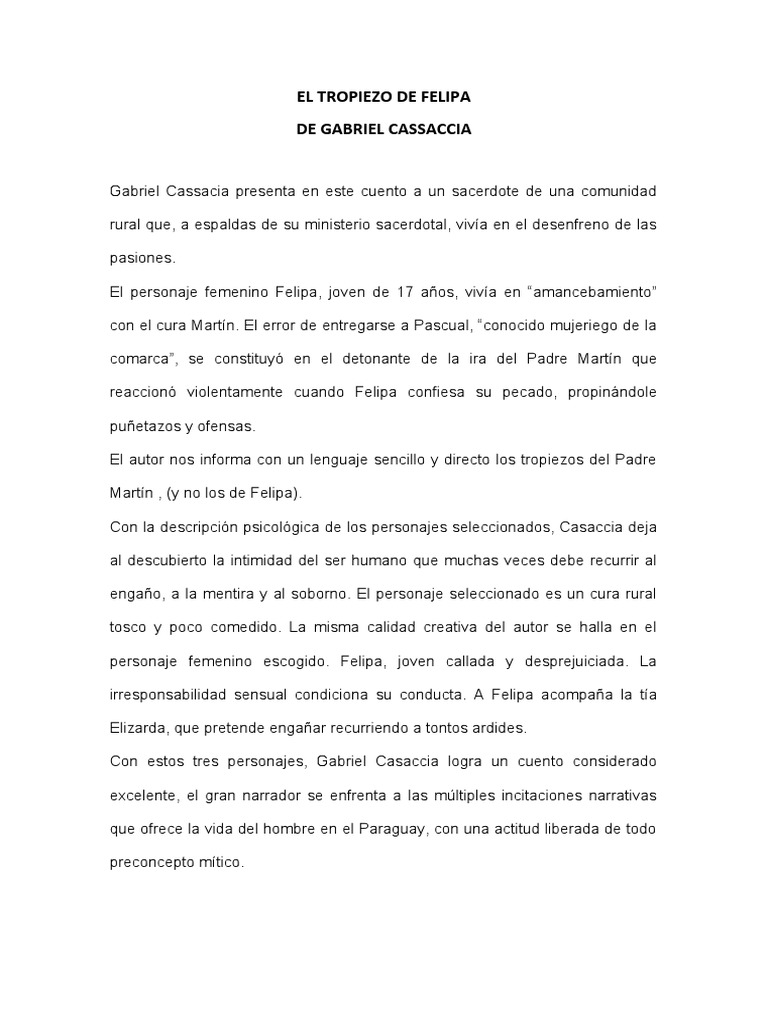 EL TROPIEZO DE FELIPA

DE GABRIEL CASSACCIA

Gabriel Cassacia presenta en este cuento a un sacerdote de una comunidad rural que, a espaldas de su ministerio sacerdotal, vivía en el desenfreno de las pasiones.

El personaje femenino Felipa, joven de 17 años, vivía en “amancebamiento” con el cura Martín. El error de entregarse a Pascual, “conocido mujeriego de la comarca”, se constituyó en el detonante de la ira del Padre Martín que reaccionó violentamente cuando Felipa confiesa su pecado, propinándole puñetazos y ofensas.

El autor nos informa con un lenguaje sencillo y directo los tropiezos del Padre Martín , (y no los de Felipa).

Con la descripción psicológica de los personajes seleccionados, Casaccia deja al descubierto la intimidad del ser humano que muchas veces debe recurrir al engaño, a la mentira y al soborno. El personaje seleccionado es un cura rural tosco y poco comedido. La misma calidad creativa del autor se halla en el personaje femenino escogido. Felipa, joven callada y desprejuiciada. La irresponsabilidad sensual condiciona su conducta. A Felipa acompaña la tía Elizarda, que pretende engañar recurriendo a tontos ardides.

Con estos tres personajes, Gabriel Casaccia logra un cuento considerado excelente, el gran narrador se enfrenta a las múltiples incitaciones narrativas que ofrece la vida del hombre en el Paraguay, con una actitud liberada de todo preconcepto mítico.